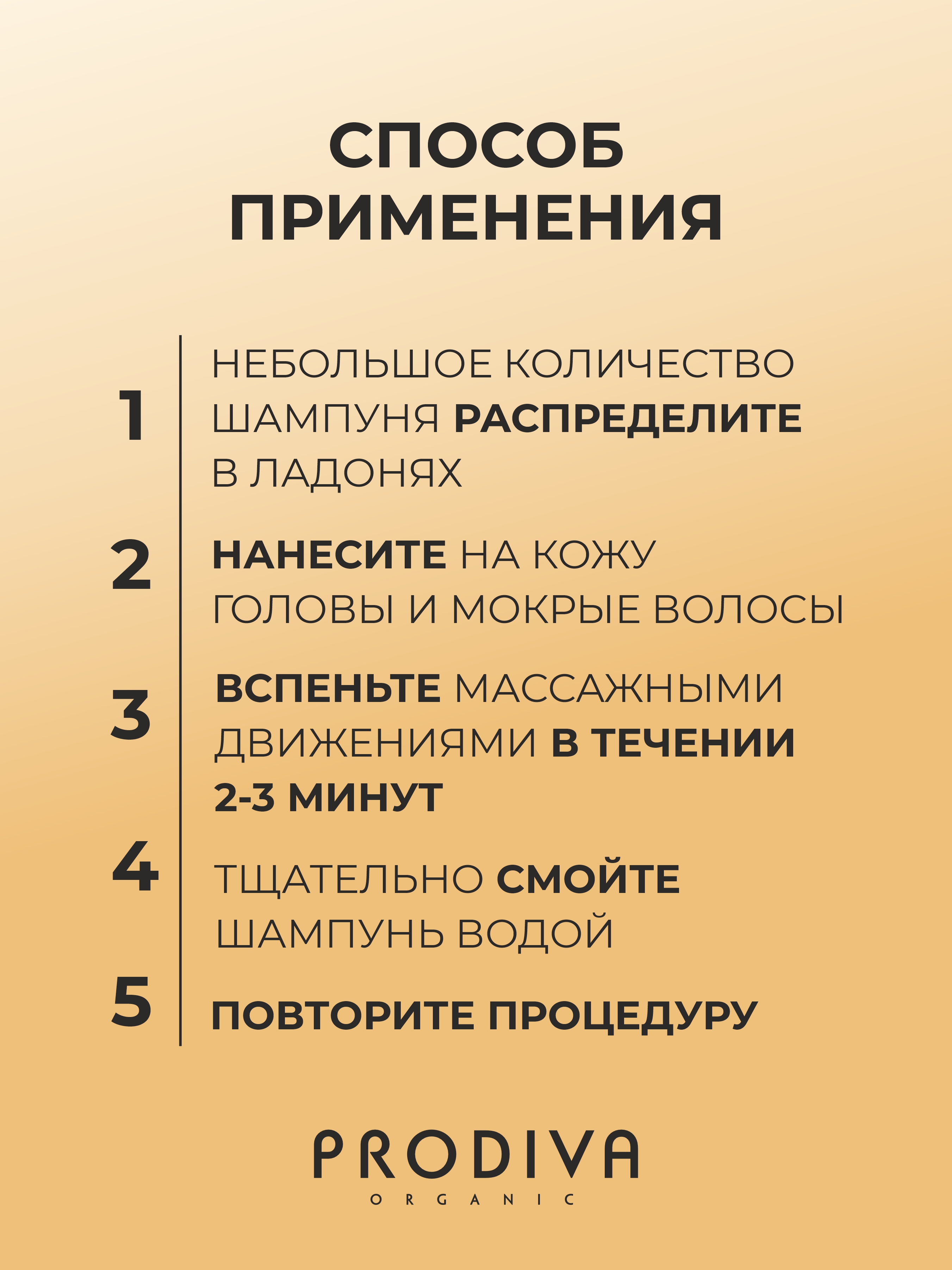 СПОСОБ ПРИМЕНЕНИЯ

1 НЕБОЛЬШОЕ КОЛИЧЕСТВО ШАМПУНЯ РАСПРЕДЕЛИТЕ В ЛАДОНЯХ

2 НАНЕСИТЕ НА КОЖУ ГОЛОВЫ И МОКРЫЕ ВОЛОСЫ

3 ВСПЕНЬТЕ МАССАЖНЫМИ ДВИЖЕНИЯМИ В ТЕЧЕНИИ 2-3 МИНУТ

4 ТЩАТЕЛЬНО СМОЙТЕ ШАМПУНЬ ВОДОЙ

5 ПОВТОРИТЕ ПРОЦЕДУРУ

PRODIVA
ORGANIC